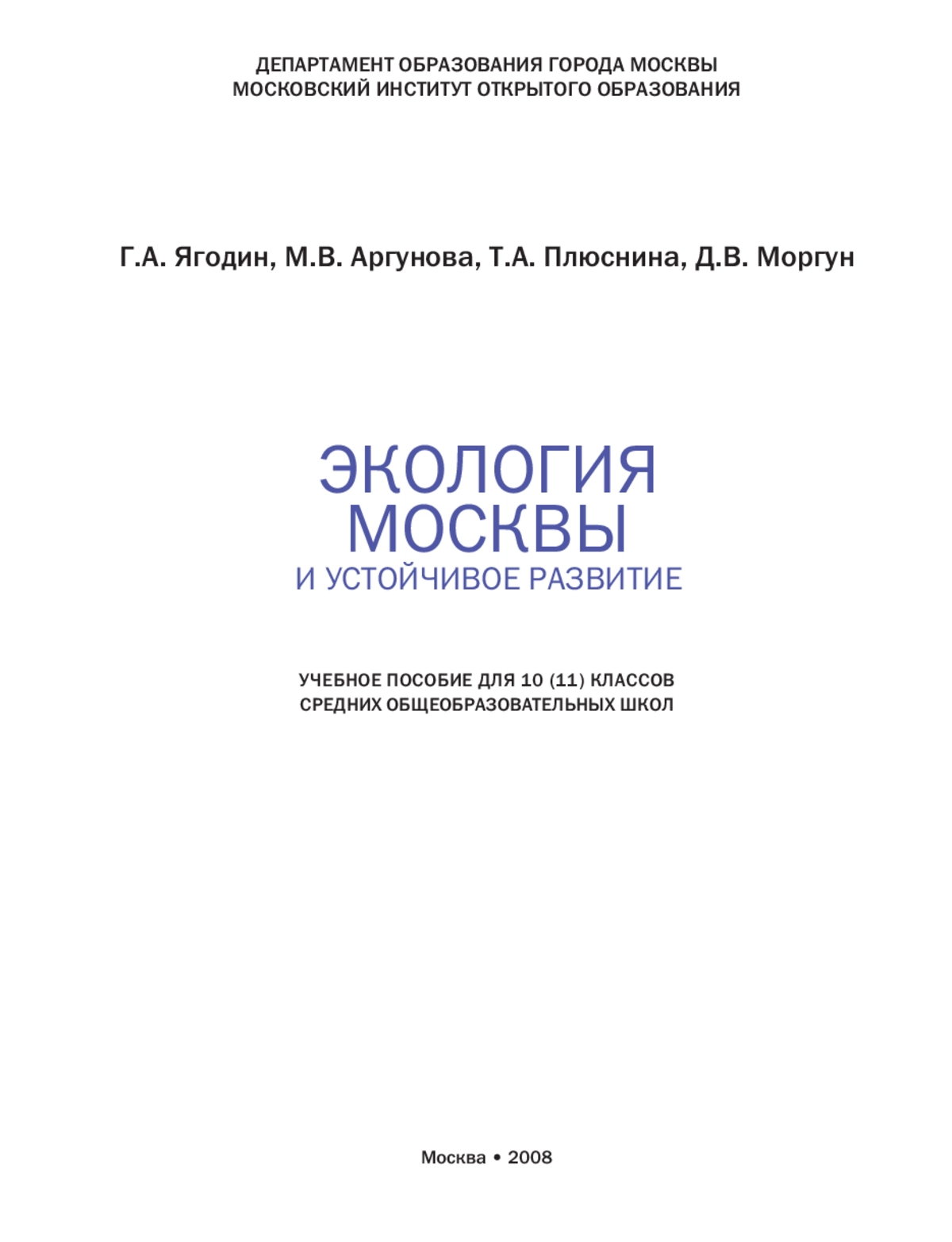 ДЕПАРТАМЕНТ ОБРАЗОВАНИЯ ГОРОДА МОСКВЫ
МОСКОВСКИЙ ИНСТИТУТ ОТКРЫТОГО ОБРАЗОВАНИЯ

Г.А. Ягодин, М.В. Аргунова, Т.А. Плюснина, Д.В. Моргун

ЭКОЛОГИЯ
МОСКВЫ
И УСТОЙЧИВОЕ РАЗВИТИЕ

УЧЕБНОЕ ПОСОБИЕ ДЛЯ 10 (11) КЛАССОВ
СРЕДНИХ ОБЩЕОБРАЗОВАТЕЛЬНЫХ ШКОЛ

Москва • 2008